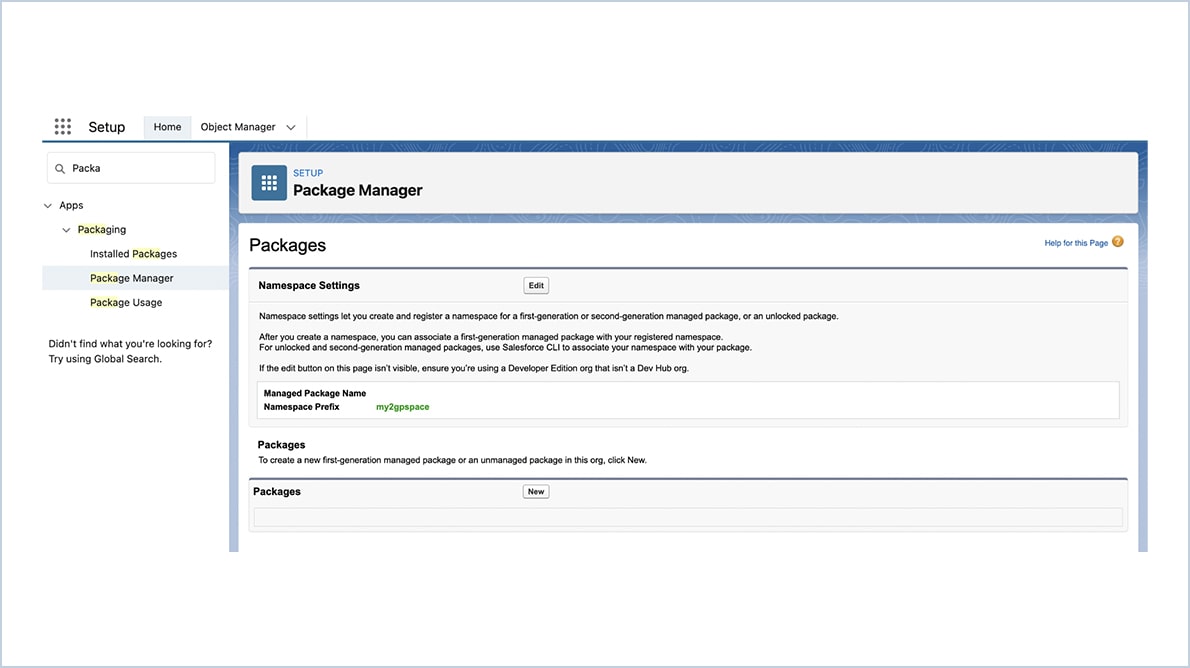 Setup Home Object Manager

Packa

Apps

Packaging

Installed Packages

Package Manager

Package Usage

Didn't find what you're looking for? Try using Global Search.

SETUP
Package Manager

Packages

Help for this Page

Namespace Settings Edit

Namespace settings let you create and register a namespace for a first-generation or second-generation managed package, or an unlocked package.

After you create a namespace, you can associate a first-generation managed package with your registered namespace.
For unlocked and second-generation managed packages, use Salesforce CLI to associate your namespace with your package.

If the edit button on this page isn't visible, ensure you're using a Developer Edition org that isn't a Dev Hub org.

Managed Package Name
Namespace Prefix my2gpspace

Packages
To create a new first-generation managed package or an unmanaged package in this org, click New.

Packages New